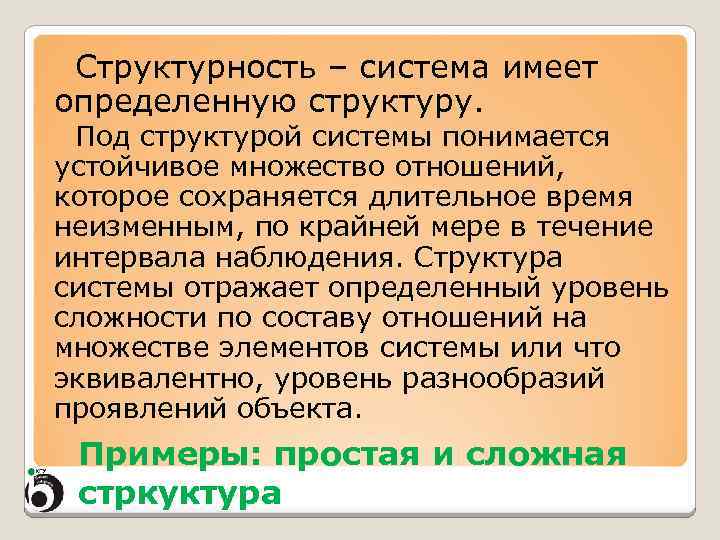 Структурность – система имеет определенную структуру.

Под структурой системы понимается устойчивое множество отношений, которое сохраняется длительное время неизменным, по крайней мере в течение интервала наблюдения. Структура системы отражает определенный уровень сложности по составу отношений на множестве элементов системы или что эквивалентно, уровень разнообразий проявлений объекта.

Примеры: простая и сложная стркуктура